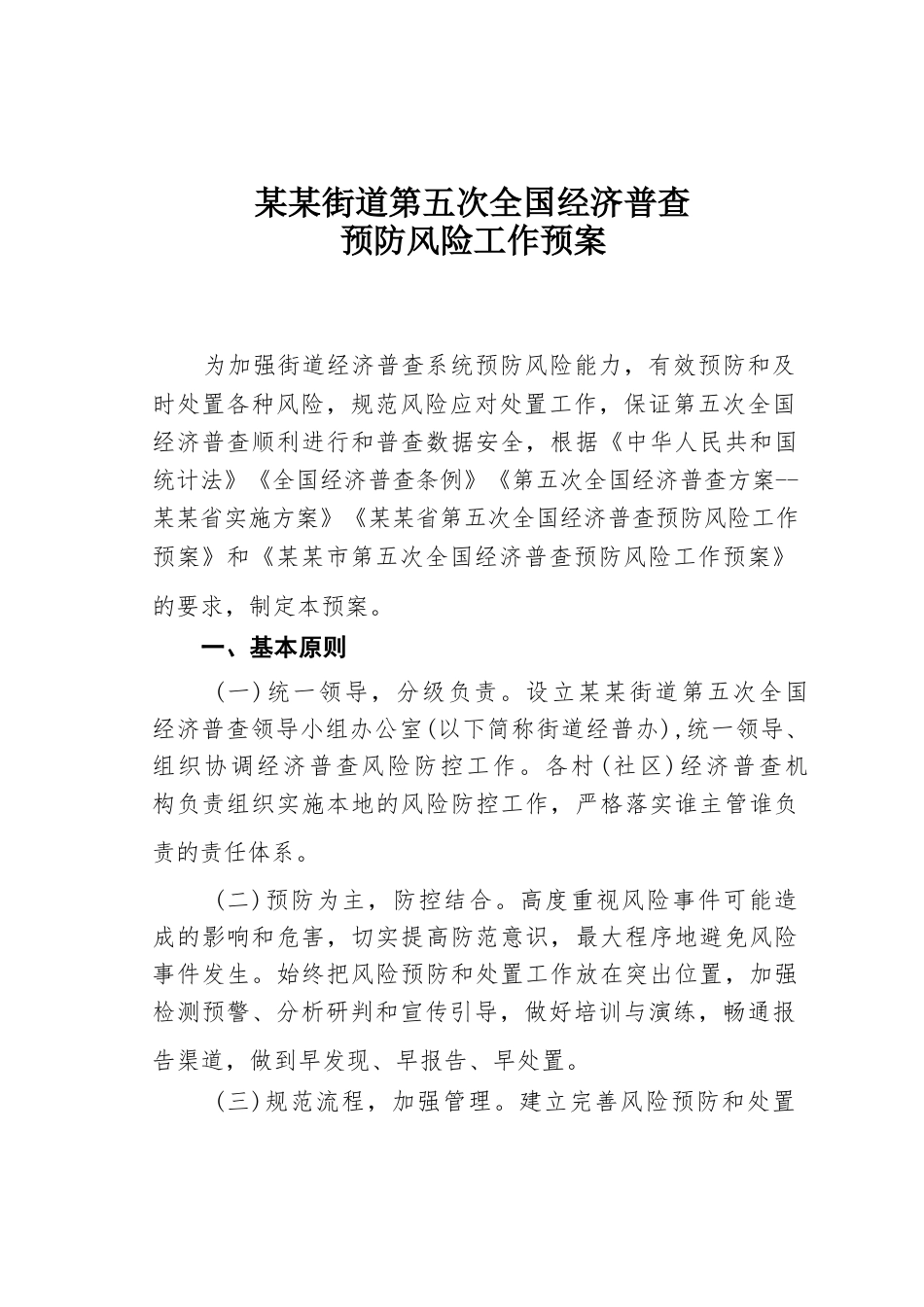 某某街道第五次全国经济普查
预防风险工作预案

为加强街道经济普查系统预防风险能力，有效预防和及时处置各种风险，规范风险应对处置工作，保证第五次全国经济普查顺利进行和普查数据安全，根据《中华人民共和国统计法》《全国经济普查条例》《第五次全国经济普查方案--某某省实施方案》《某某省第五次全国经济普查预防风险工作预案》和《某某市第五次全国经济普查预防风险工作预案》的要求，制定本预案。

一、基本原则

（一）统一领导，分级负责。设立某某街道第五次全国经济普查领导小组办公室（以下简称街道经普办），统一领导、组织协调经济普查风险防控工作。各村（社区）经济普查机构负责组织实施本地的风险防控工作，严格落实谁主管谁负责的责任体系。

（二）预防为主，防控结合。高度重视风险事件可能造成的影响和危害，切实提高防范意识，最大程序地避免风险事件发生。始终把风险预防和处置工作放在突出位置，加强检测预警、分析研判和宣传引导，做好培训与演练，畅通报告渠道，做到早发现、早报告、早处置。

（三）规范流程，加强管理。建立完善风险预防和处置